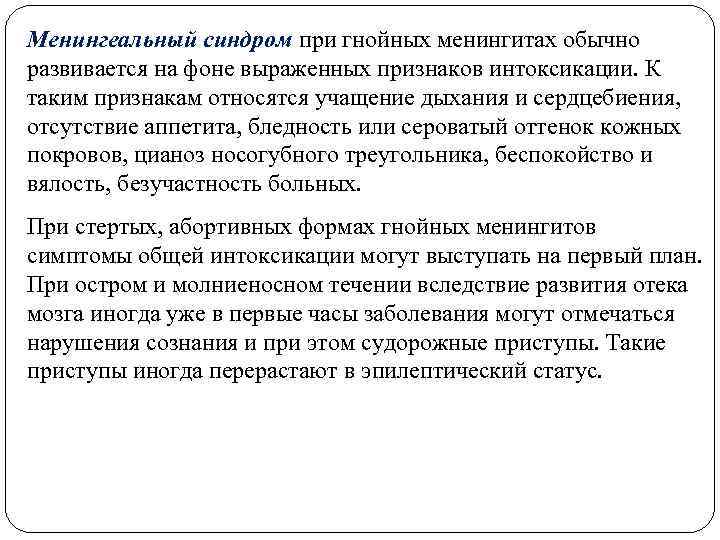 Менингеальный синдром при гнойных менингитах обычно развивается на фоне выраженных признаков интоксикации. К таким признакам относятся учащение дыхания и сердцебиения, отсутствие аппетита, бледность или сероватый оттенок кожных покровов, цианоз носогубного треугольника, беспокойство и вялость, безучастность больных.

При стертых, абортивных формах гнойных менингитов симптомы общей интоксикации могут выступать на первый план. При остром и молниеносном течении вследствие развития отека мозга иногда уже в первые часы заболевания могут отмечаться нарушения сознания и при этом судорожные приступы. Такие приступы иногда перерастают в эпилептический статус.